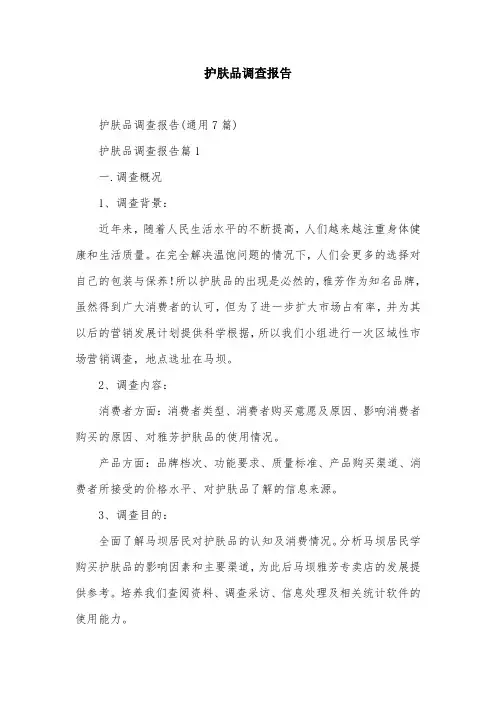 护肤品调查报告

护肤品调查报告(通用7篇)

护肤品调查报告篇1

一.调查概况

1、调查背景:

近年来，随着人民生活水平的不断提高，人们越来越注重身体健康和生活质量。在完全解决温饱问题的情况下，人们会更多的选择对自己的包装与保养!所以护肤品的出现是必然的，雅芳作为知名品牌，虽然得到广大消费者的认可，但为了进一步扩大市场占有率，并为其以后的营销发展计划提供科学根据，所以我们小组进行一次区域性市场营销调查，地点选址在马坝。

2、调查内容:

消费者方面：消费者类型、消费者购买意愿及原因、影响消费者购买的原因、对雅芳护肤品的使用情况。

产品方面：品牌档次、功能要求、质量标准、产品购买渠道、消费者所接受的价格水平、对护肤品了解的信息来源。

3、调查目的:

全面了解马坝居民对护肤品的认知及消费情况。分析马坝居民学购买护肤品的影响因素和主要渠道，为此后马坝雅芳专卖店的发展提供参考。培养我们查阅资料、调查采访、信息处理及相关统计软件的使用能力。